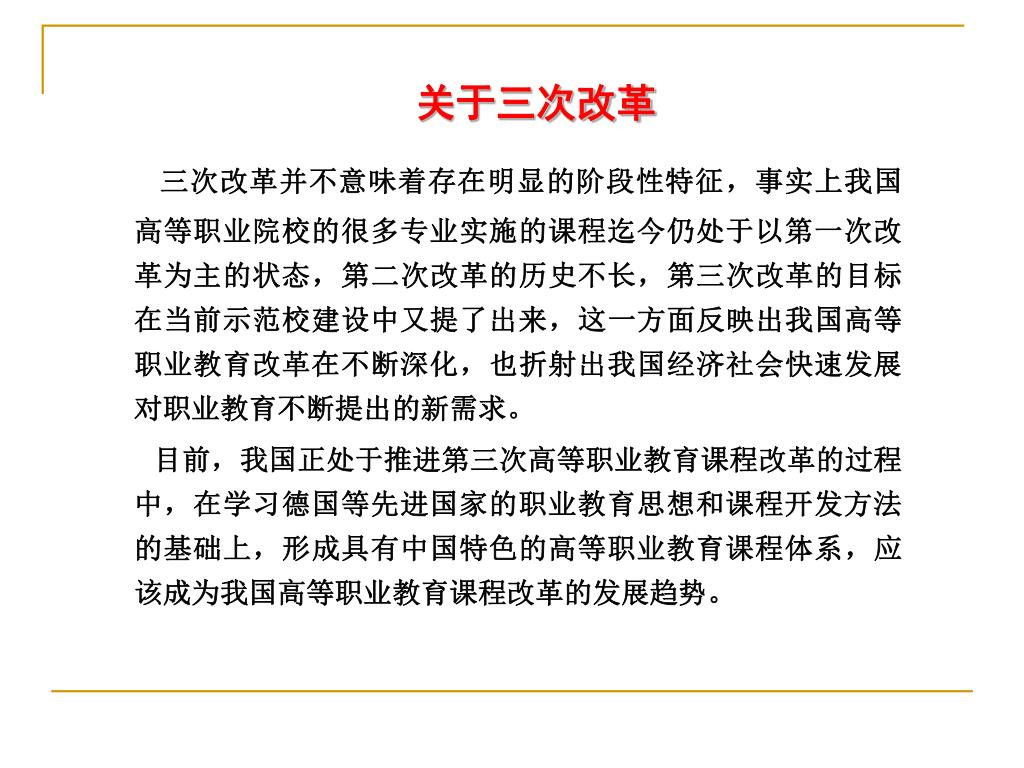 关于三次改革

三次改革并不意味着存在明显的阶段性特征，事实上我国高等职业院校的很多专业实施的课程迄今仍处于以第一次改革为主的状态，第二次改革的历史不长，第三次改革的目标在当前示范校建设中又提了出来，这一方面反映出我国高等职业教育改革在不断深化，也折射出我国经济社会快速发展对职业教育不断提出的新需求。

目前，我国正处于推进第三次高等职业教育课程改革的过程中，在学习德国等先进国家的职业教育思想和课程开发方法的基础上，形成具有中国特色的高等职业教育课程体系，应该成为我国高等职业教育课程改革的发展趋势。